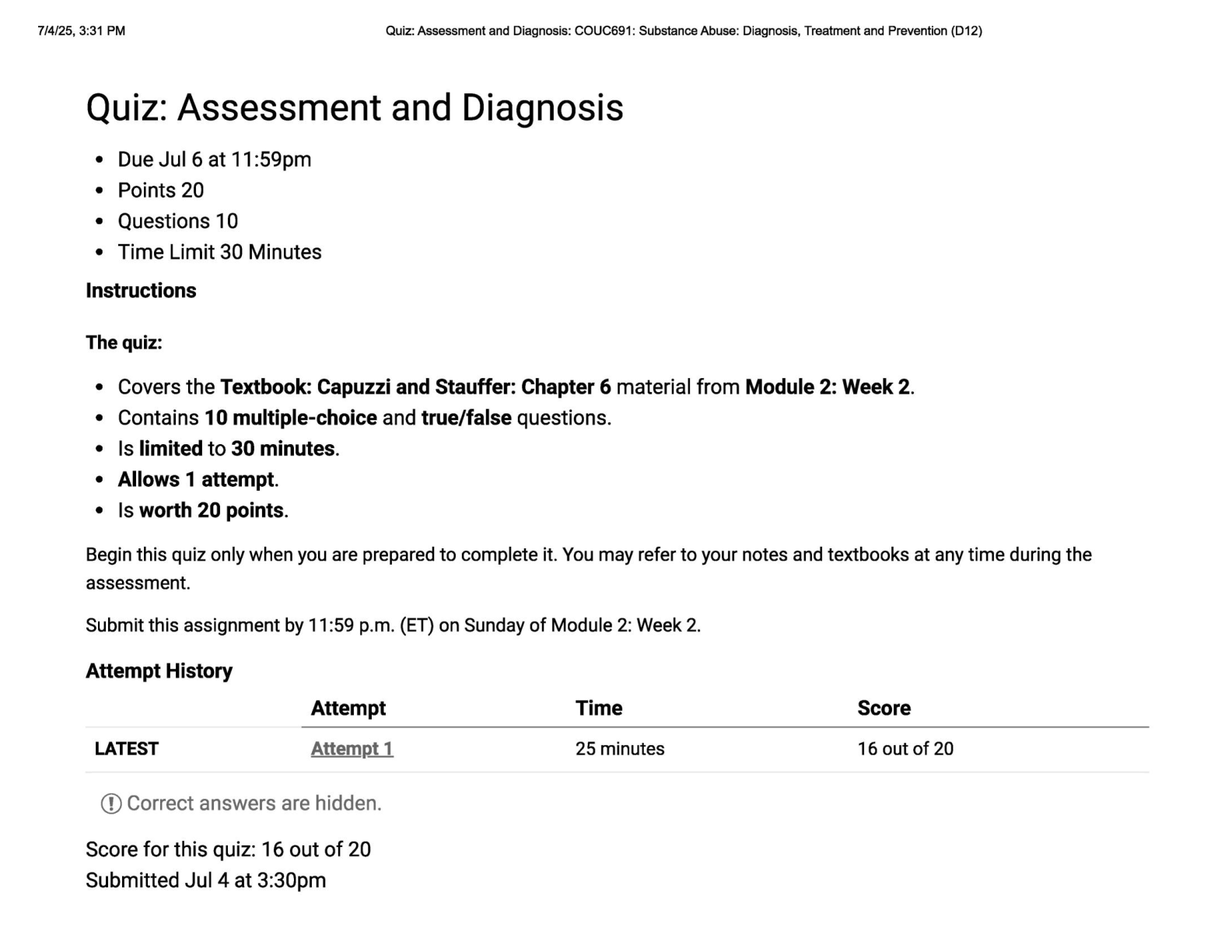 7/4/25, 3:31 PM Quiz: Assessment and Diagnosis: COUC691: Substance Abuse: Diagnosis, Treatment and Prevention (D12)

Quiz: Assessment and Diagnosis

- Due Jul 6 at 11:59pm
- Points 20
- Questions 10
- Time Limit 30 Minutes

Instructions

The quiz:

- Covers the Textbook: Capuzzi and Stauffer: Chapter 6 material from Module 2: Week 2.
- Contains 10 multiple-choice and true/false questions.
- Is limited to 30 minutes.
- Allows 1 attempt.
- Is worth 20 points.

Begin this quiz only when you are prepared to complete it. You may refer to your notes and textbooks at any time during the assessment.

Submit this assignment by 11:59 p.m. (ET) on Sunday of Module 2: Week 2.

Attempt History

| | Attempt | Time | Score |
|---|---|---|---|
| LATEST | Attempt 1 | 25 minutes | 16 out of 20 |

Correct answers are hidden.

Score for this quiz: 16 out of 20
Submitted Jul 4 at 3:30pm